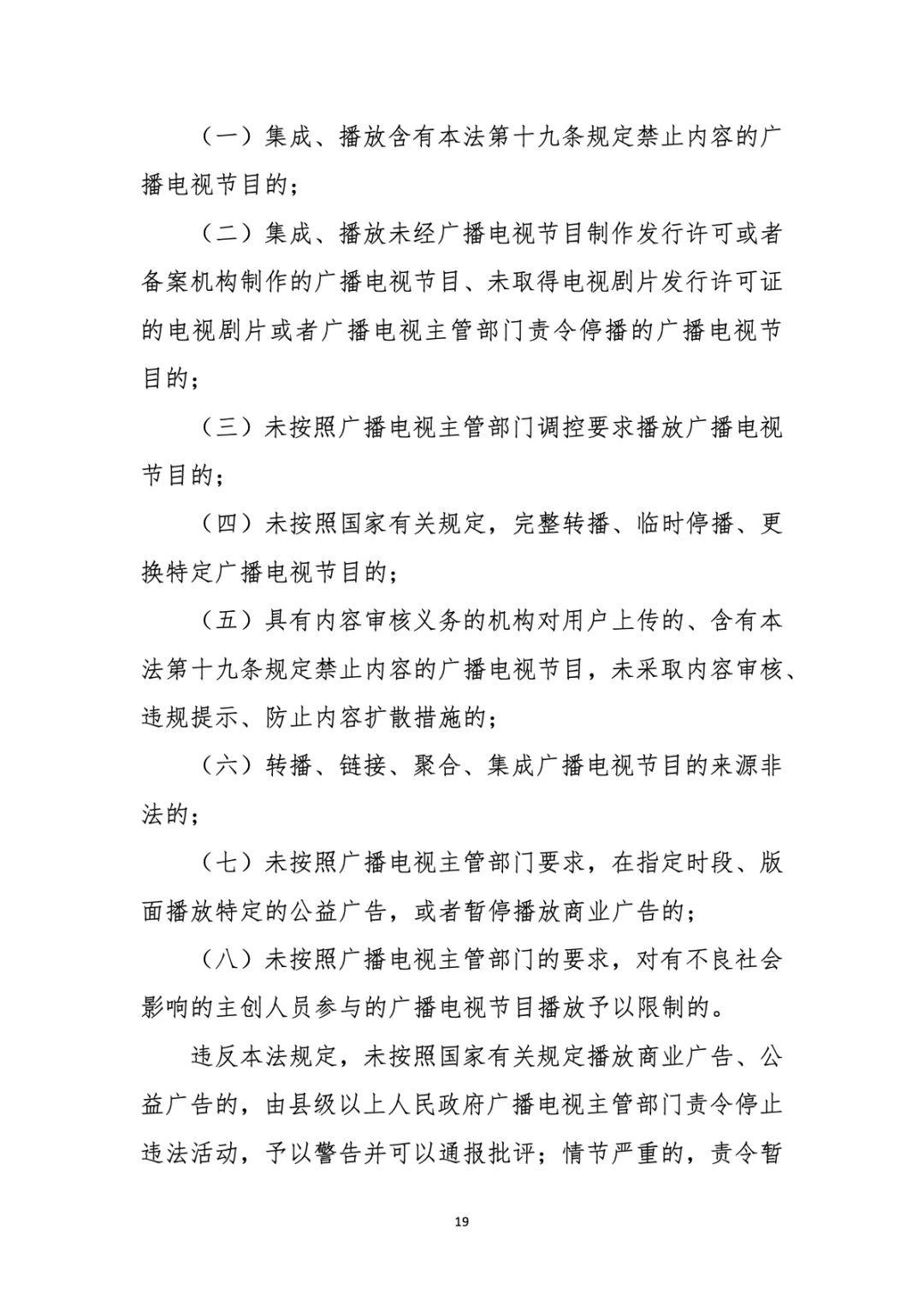 （一）集成、播放含有本法第十九条规定禁止内容的广播电视节目的；

（二）集成、播放未经广播电视节目制作发行许可或者备案机构制作的广播电视节目、未取得电视剧片发行许可证的电视剧片或者广播电视主管部门责令停播的广播电视节目的；

（三）未按照广播电视主管部门调控要求播放广播电视节目的；

（四）未按照国家有关规定，完整转播、临时停播、更换特定广播电视节目的；

（五）具有内容审核义务的机构对用户上传的、含有本法第十九条规定禁止内容的广播电视节目，未采取内容审核、违规提示、防止内容扩散措施的；

（六）转播、链接、聚合、集成广播电视节目的来源非法的；

（七）未按照广播电视主管部门要求，在指定时段、版面播放特定的公益广告，或者暂停播放商业广告的；

（八）未按照广播电视主管部门的要求，对有不良社会影响的主创人员参与的广播电视节目播放予以限制的。

违反本法规定，未按照国家有关规定播放商业广告、公益广告的，由县级以上人民政府广播电视主管部门责令停止违法活动，予以警告并可以通报批评；情节严重的，责令暂

19